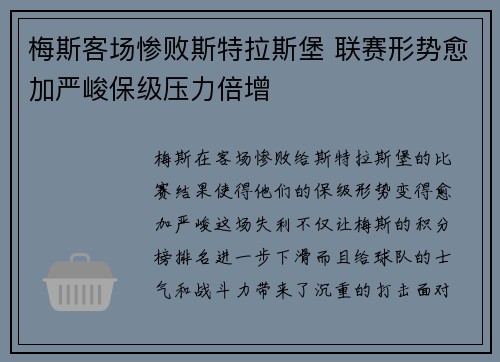 梅斯客场惨败斯特拉斯堡 联赛形势愈加严峻保级压力倍增

梅斯在客场惨败给斯特拉斯堡的比赛结果使得他们的保级形势变得愈加严峻这场失利不仅让梅斯的积分榜排名进一步下滑而且给球队的士气和战斗力带来了沉重的打击面对